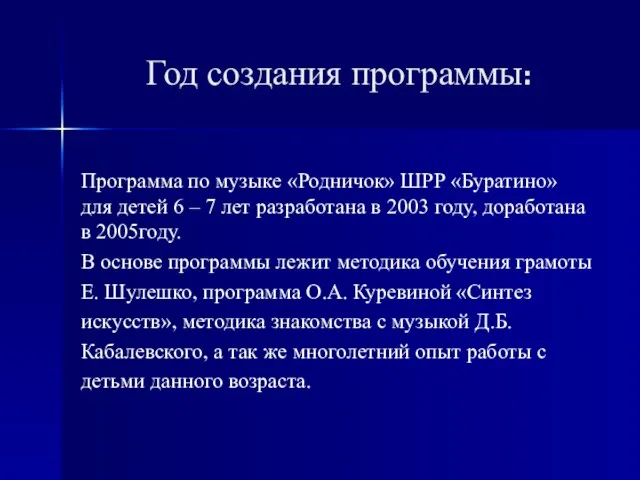 Год создания программы:

Программа по музыке «Родничок» ШРР «Буратино» для детей 6 – 7 лет разработана в 2003 году, доработана в 2005году.

В основе программы лежит методика обучения грамоты Е. Шулешко, программа О.А. Куревиной «Синтез искусств», методика знакомства с музыкой Д.Б. Кабалевского, а так же многолетний опыт работы с детьми данного возраста.